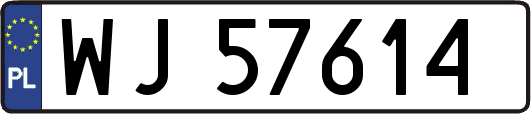 PL
WJ 57614